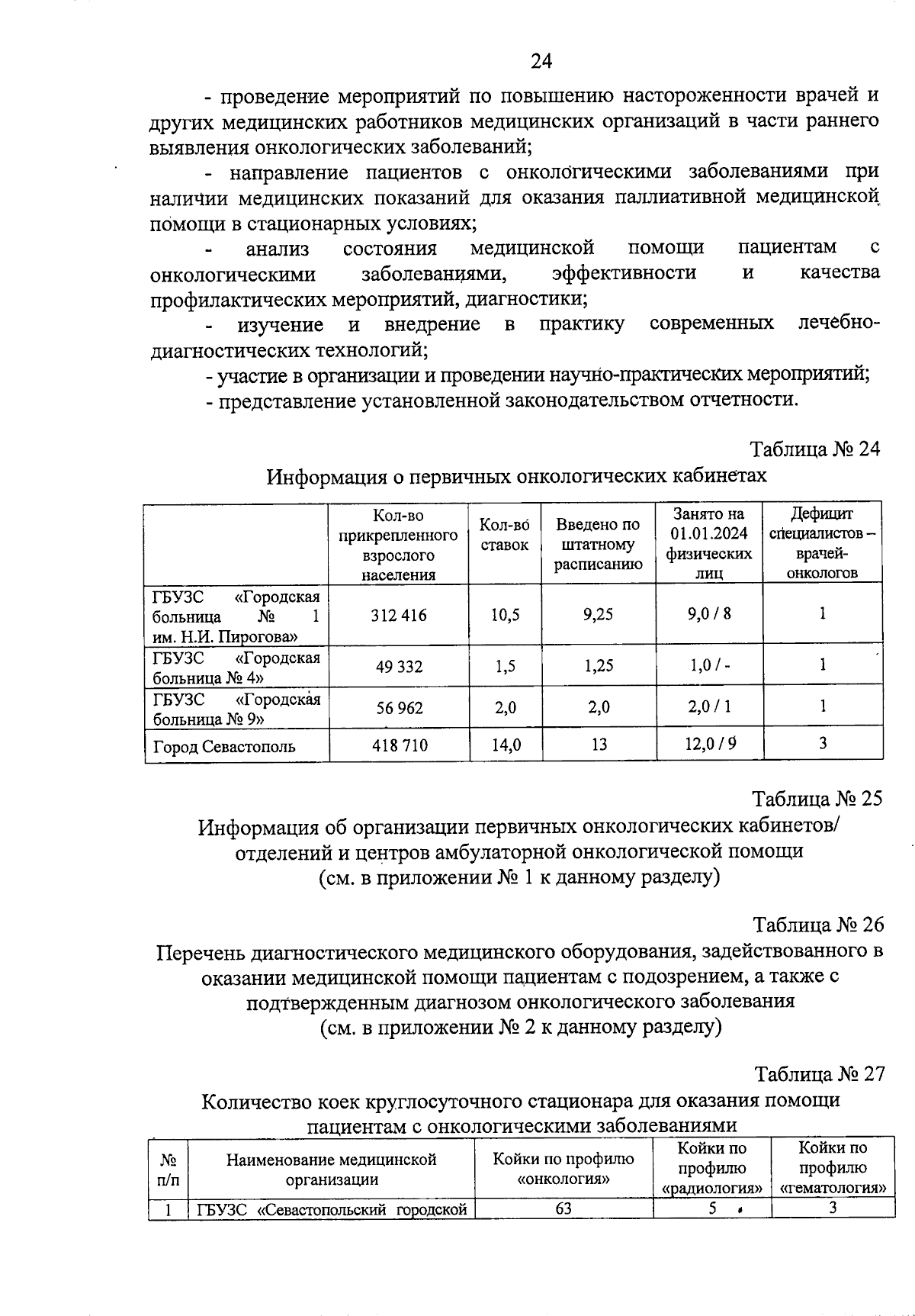 24

- проведение мероприятий по повышению настороженности врачей и других медицинских работников медицинских организаций в части раннего выявления онкологических заболеваний;

- направление пациентов с онкологическими заболеваниями при наличии медицинских показаний для оказания паллиативной медицинской помощи в стационарных условиях;

- анализ состояния медицинской помощи пациентам с онкологическими заболеваниями, эффективности и качества профилактических мероприятий, диагностики;

- изучение и внедрение в практику современных лечебно-диагностических технологий;

- участие в организации и проведении научно-практических мероприятий;

- представление установленной законодательством отчетности.

Таблица № 24

Информация о первичных онкологических кабинетах

| | Кол-во прикрепленного взрослого населения | Кол-во ставок | Введено по штатному расписанию | Занято на 01.01.2024 физических лиц | Дефицит специалистов – врачей-онкологов |
|---|---|---|---|---|---|
| ГБУЗС «Городская больница № 1 им. Н.И. Пирогова» | 312 416 | 10,5 | 9,25 | 9,0 / 8 | 1 |
| ГБУЗС «Городская больница № 4» | 49 332 | 1,5 | 1,25 | 1,0 / - | 1 |
| ГБУЗС «Городская больница № 9» | 56 962 | 2,0 | 2,0 | 2,0 / 1 | 1 |
| Город Севастополь | 418 710 | 14,0 | 13 | 12,0 / 9 | 3 |

Таблица № 25

Информация об организации первичных онкологических кабинетов/ отделений и центров амбулаторной онкологической помощи (см. в приложении № 1 к данному разделу)

Таблица № 26

Перечень диагностического медицинского оборудования, задействованного в оказании медицинской помощи пациентам с подозрением, а также с подтвержденным диагнозом онкологического заболевания (см. в приложении № 2 к данному разделу)

Таблица № 27

Количество коек круглосуточного стационара для оказания помощи пациентам с онкологическими заболеваниями

| № п/п | Наименование медицинской организации | Койки по профилю «онкология» | Койки по профилю «радиология» | Койки по профилю «гематология» |
|---|---|---|---|---|
| 1 | ГБУЗС «Севастопольский городской | 63 | 5 | 3 |